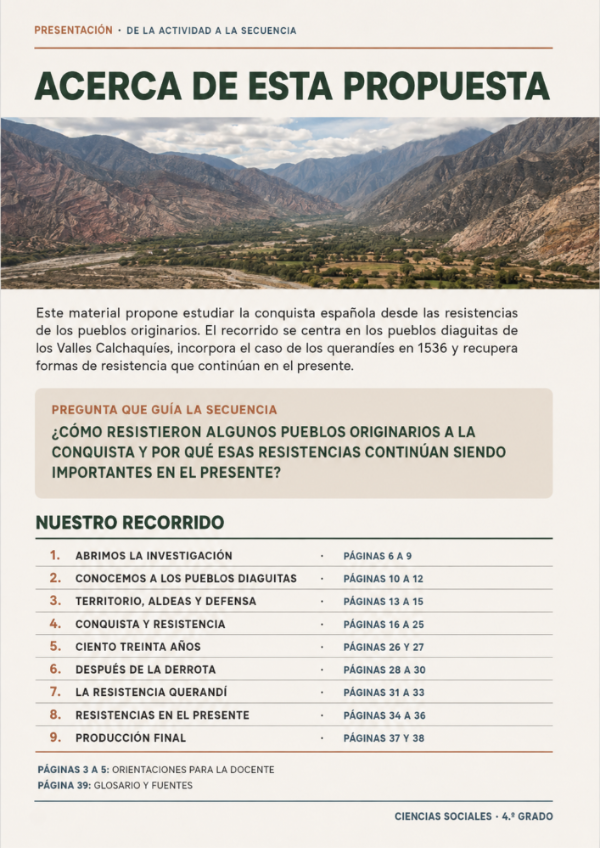 PRESENTACIÓN · DE LA ACTIVIDAD A LA SECUENCIA

ACERCA DE ESTA PROPUESTA

Este material propone estudiar la conquista española desde las resistencias de los pueblos originarios. El recorrido se centra en los pueblos diaguitas de los Valles Calchaquíes, incorpora el caso de los querandíes en 1536 y recupera formas de resistencia que continúan en el presente.

PREGUNTA QUE GUÍA LA SECUENCIA

¿CÓMO RESISTIERON ALGUNOS PUEBLOS ORIGINARIOS A LA CONQUISTA Y POR QUÉ ESAS RESISTENCIAS CONTINÚAN SIENDO IMPORTANTES EN EL PRESENTE?

NUESTRO RECORRIDO

| | | | |
|---|---|---|---|
| 1. | ABRIMOS LA INVESTIGACIÓN | · | PÁGINAS 6 A 9 |
| 2. | CONOCEMOS A LOS PUEBLOS DIAGUITAS | · | PÁGINAS 10 A 12 |
| 3. | TERRITORIO, ALDEAS Y DEFENSA | · | PÁGINAS 13 A 15 |
| 4. | CONQUISTA Y RESISTENCIA | · | PÁGINAS 16 A 25 |
| 5. | CIENTO TREINTA AÑOS | · | PÁGINAS 26 Y 27 |
| 6. | DESPUÉS DE LA DERROTA | · | PÁGINAS 28 A 30 |
| 7. | LA RESISTENCIA QUERANDÍ | · | PÁGINAS 31 A 33 |
| 8. | RESISTENCIAS EN EL PRESENTE | · | PÁGINAS 34 A 36 |
| 9. | PRODUCCIÓN FINAL | · | PÁGINAS 37 Y 38 |

PÁGINAS 3 A 5: ORIENTACIONES PARA LA DOCENTE
PÁGINA 39: GLOSARIO Y FUENTES

CIENCIAS SOCIALES · 4.º GRADO